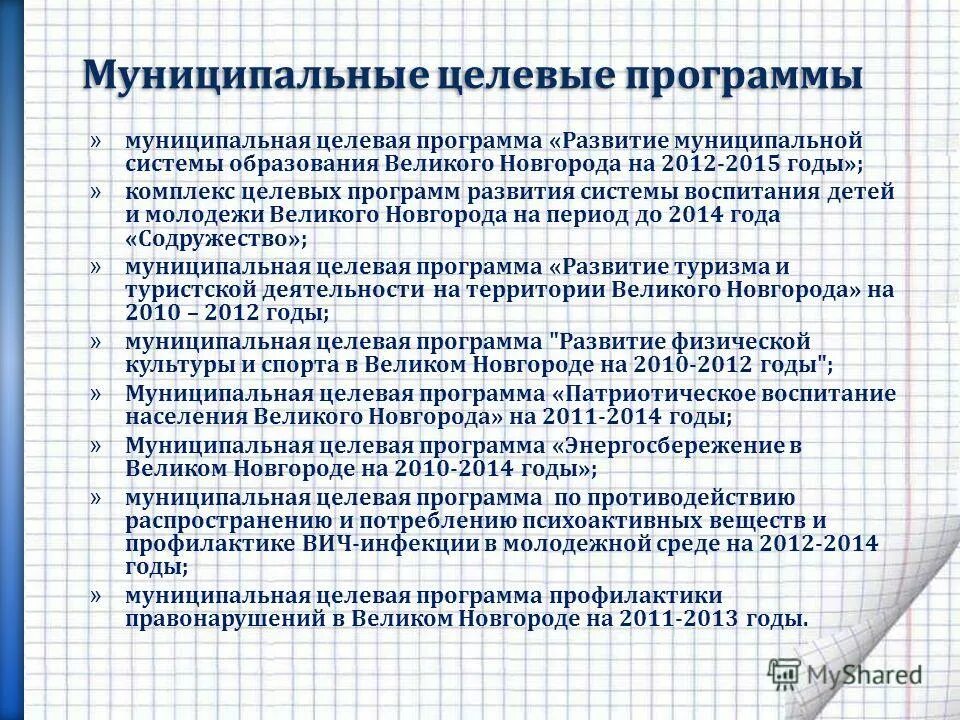 Муниципальные целевые программы

» муниципальная целевая программа «Развитие муниципальной системы образования Великого Новгорода на 2012-2015 годы»;

» комплекс целевых программ развития системы воспитания детей и молодежи Великого Новгорода на период до 2014 года «Содружество»;

» муниципальная целевая программа «Развитие туризма и туристской деятельности на территории Великого Новгорода» на 2010 – 2012 годы;

» муниципальная целевая программа "Развитие физической культуры и спорта в Великом Новгороде на 2010-2012 годы";

» Муниципальная целевая программа «Патриотическое воспитание населения Великого Новгорода» на 2011-2014 годы;

» Муниципальная целевая программа «Энергосбережение в Великом Новгороде на 2010-2014 годы»;

» муниципальная целевая программа по противодействию распространению и потреблению психоактивных веществ и профилактике ВИЧ-инфекции в молодежной среде на 2012-2014 годы;

» муниципальная целевая программа профилактики правонарушений в Великом Новгороде на 2011-2013 годы.

MyShared